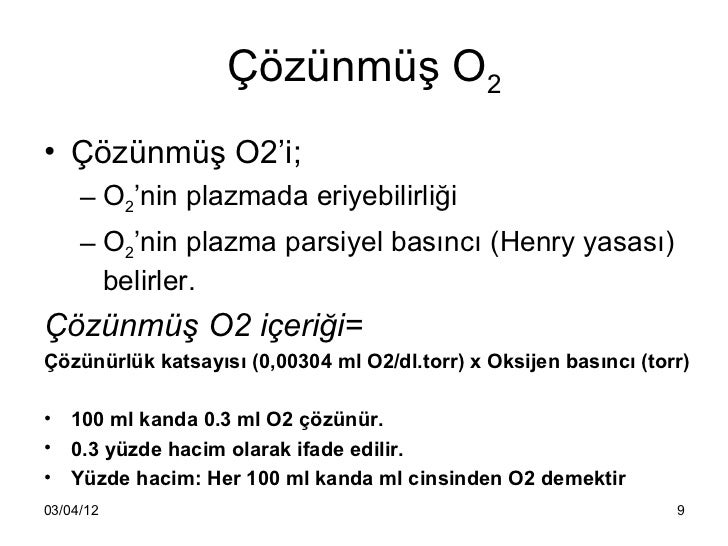 Çözünmüş $O_2$

• Çözünmüş O2'i;

- $O_2$'nin plazmada eriyebilirliği

- $O_2$'nin plazma parsiyel basıncı (Henry yasası) belirler.

Çözünmüş O2 içeriği=

Çözünürlük katsayısı (0,00304 ml O2/dl.torr) x Oksijen basıncı (torr)

• 100 ml kanda 0.3 ml O2 çözünür.
• 0.3 yüzde hacim olarak ifade edilir.
• Yüzde hacim: Her 100 ml kanda ml cinsinden O2 demektir

03/04/12

9